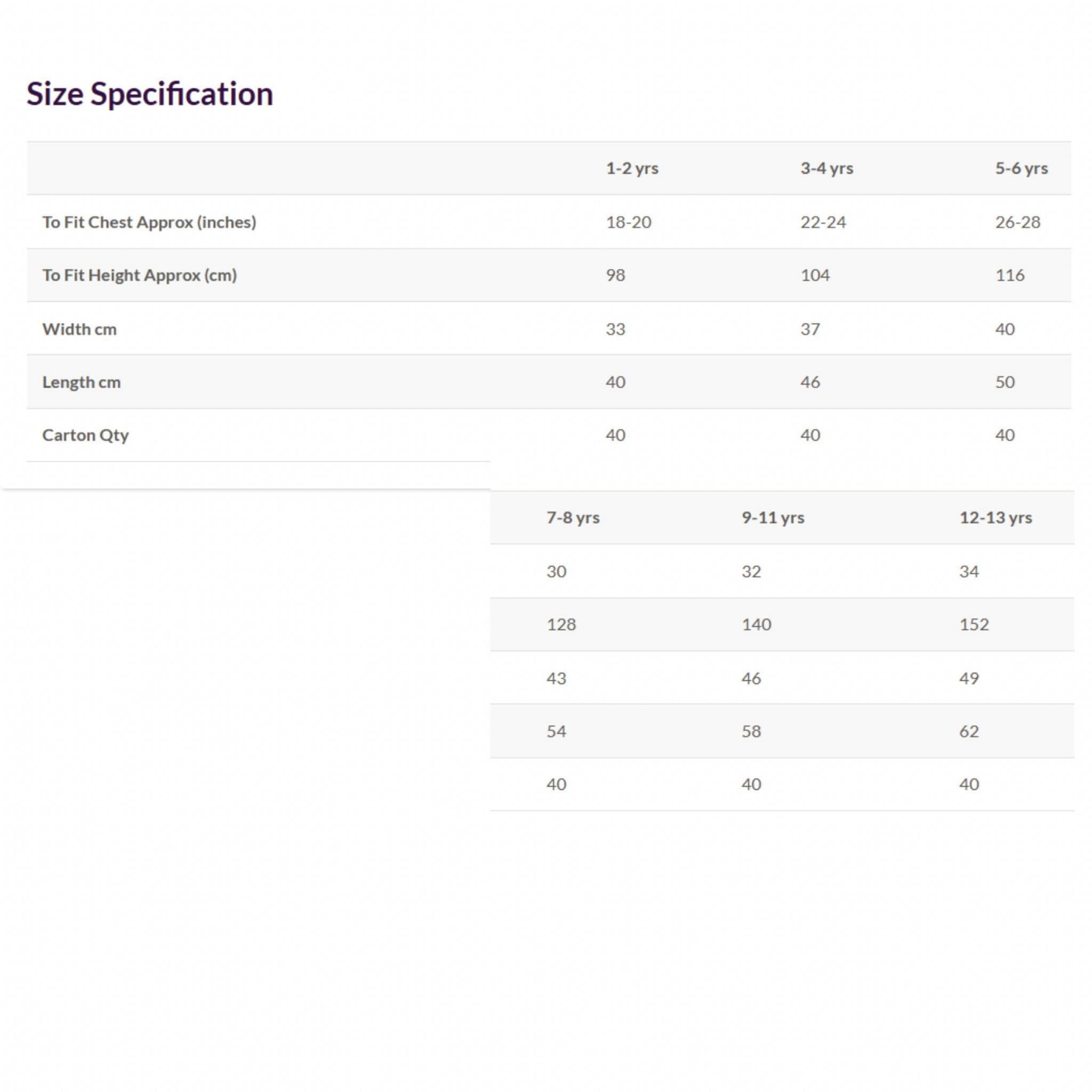 Size Specification

| | 1-2 yrs | 3-4 yrs | 5-6 yrs |
|---|---|---|---|
| To Fit Chest Approx (inches) | 18-20 | 22-24 | 26-28 |
| To Fit Height Approx (cm) | 98 | 104 | 116 |
| Width cm | 33 | 37 | 40 |
| Length cm | 40 | 46 | 50 |
| Carton Qty | 40 | 40 | 40 |

| 7-8 yrs | 9-11 yrs | 12-13 yrs |
|---|---|---|
| 30 | 32 | 34 |
| 128 | 140 | 152 |
| 43 | 46 | 49 |
| 54 | 58 | 62 |
| 40 | 40 | 40 |